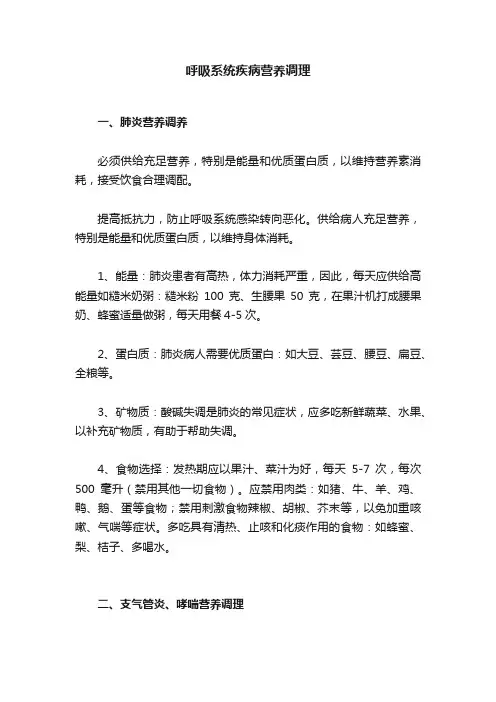 呼吸系统疾病营养调理

一、肺炎营养调养

必须供给充足营养，特别是能量和优质蛋白质，以维持营养素消耗，接受饮食合理调配。

提高抵抗力，防止呼吸系统感染转向恶化。供给病人充足营养，特别是能量和优质蛋白质，以维持身体消耗。

1、能量：肺炎患者有高热，体力消耗严重，因此，每天应供给高能量如糙米奶粥：糙米粉 100 克、生腰果 50 克，在果汁机打成腰果奶、蜂蜜适量做粥，每天用餐 4-5 次。

2、蛋白质：肺炎病人需要优质蛋白：如大豆、芸豆、腰豆、扁豆、全粮等。

3、矿物质：酸碱失调是肺炎的常见症状，应多吃新鲜蔬菜、水果、以补充矿物质，有助于帮助失调。

4、食物选择：发热期应以果汁、菜汁为好，每天 5-7 次，每次 500 毫升（禁用其他一切食物）。应禁用肉类：如猪、牛、羊、鸡、鸭、鹅、蛋等食物；禁用刺激食物辣椒、胡椒、芥末等，以免加重咳嗽、气喘等症状。多吃具有清热、止咳和化痰作用的食物：如蜂蜜、梨、桔子、多喝水。

二、支气管炎、哮喘营养调理